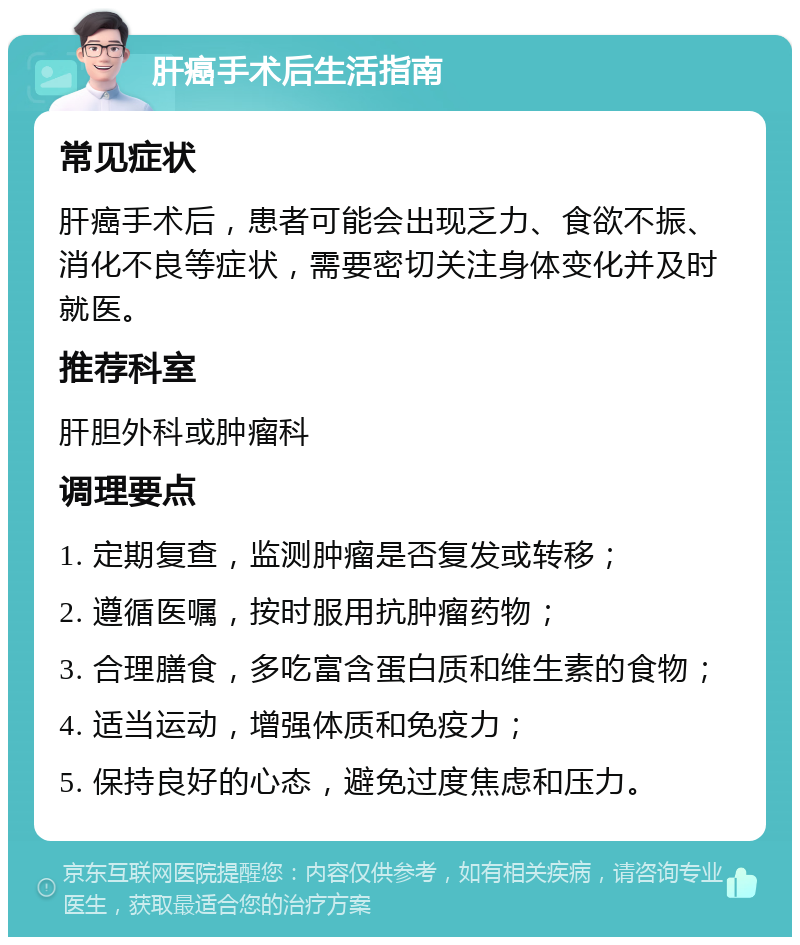 肝癌手术后生活指南

常见症状

肝癌手术后，患者可能会出现乏力、食欲不振、消化不良等症状，需要密切关注身体变化并及时就医。

推荐科室

肝胆外科或肿瘤科

调理要点

1. 定期复查，监测肿瘤是否复发或转移；

2. 遵循医嘱，按时服用抗肿瘤药物；

3. 合理膳食，多吃富含蛋白质和维生素的食物；

4. 适当运动，增强体质和免疫力；

5. 保持良好的心态，避免过度焦虑和压力。

京东互联网医院提醒您：内容仅供参考，如有相关疾病，请咨询专业医生，获取最适合您的治疗方案